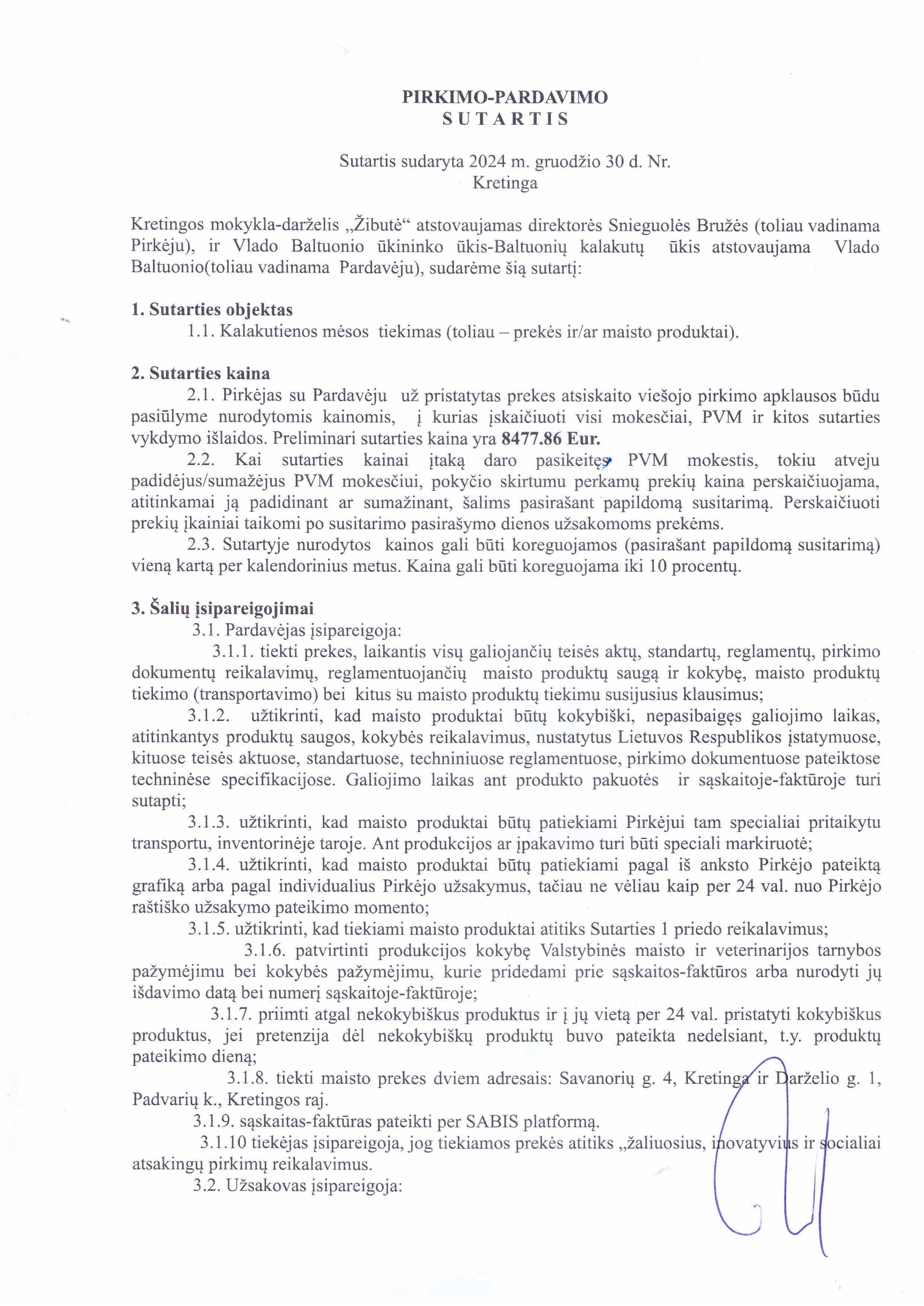 PIRKIMO-PARDAVIMO
S U T A R T I S

Sutartis sudaryta 2024 m. gruodžio 30 d. Nr.
Kretinga

Kretingos mokykla-darželis „Žibutė“ atstovaujamas direktorės Snieguolės Bružės (toliau vadinama Pirkėju), ir Vlado Baltuonio ūkininko ūkis-Baltuonių kalakutų ūkis atstovaujama Vlado Baltuonio(toliau vadinama Pardavėju), sudarėme šią sutartį:

1. Sutarties objektas
1.1. Kalakutienos mėsos tiekimas (toliau – prekės ir/ar maisto produktai).

2. Sutarties kaina
2.1. Pirkėjas su Pardavėju už pristatytas prekes atsiskaito viešojo pirkimo apklausos būdu pasiūlyme nurodytomis kainomis, į kurias įskaičiuoti visi mokesčiai, PVM ir kitos sutarties vykdymo išlaidos. Preliminari sutarties kaina yra 8477.86 Eur.
2.2. Kai sutarties kainai įtaką daro pasikeitęs PVM mokestis, tokiu atveju padidėjus/sumažėjus PVM mokesčiui, pokyčio skirtumu perkamų prekių kaina perskaičiuojama, atitinkamai ją padidinant ar sumažinant, šalims pasirašant papildomą susitarimą. Perskaičiuoti prekių įkainiai taikomi po susitarimo pasirašymo dienos užsakomoms prekėms.
2.3. Sutartyje nurodytos kainos gali būti koreguojamos (pasirašant papildomą susitarimą) vieną kartą per kalendorinius metus. Kaina gali būti koreguojama iki 10 procentų.

3. Šalių įsipareigojimai
3.1. Pardavėjas įsipareigoja:
3.1.1. tiekti prekes, laikantis visų galiojančių teisės aktų, standartų, reglamentų, pirkimo dokumentų reikalavimų, reglamentuojančių maisto produktų saugą ir kokybę, maisto produktų tiekimo (transportavimo) bei kitus su maisto produktų tiekimu susijusius klausimus;
3.1.2. užtikrinti, kad maisto produktai būtų kokybiški, nepasibaigęs galiojimo laikas, atitinkantys produktų saugos, kokybės reikalavimus, nustatytus Lietuvos Respublikos įstatymuose, kituose teisės aktuose, standartuose, techniniuose reglamentuose, pirkimo dokumentuose pateiktose techninėse specifikacijose. Galiojimo laikas ant produkto pakuotės ir sąskaitoje-faktūroje turi sutapti;
3.1.3. užtikrinti, kad maisto produktai būtų patiekiami Pirkėjui tam specialiai pritaikytu transportu, inventorinėje taroje. Ant produkcijos ar įpakavimo turi būti speciali markiruotė;
3.1.4. užtikrinti, kad maisto produktai būtų patiekiami pagal iš anksto Pirkėjo pateiktą grafiką arba pagal individualius Pirkėjo užsakymus, tačiau ne vėliau kaip per 24 val. nuo Pirkėjo raštiško užsakymo pateikimo momento;
3.1.5. užtikrinti, kad tiekiami maisto produktai atitiks Sutarties 1 priedo reikalavimus;
3.1.6. patvirtinti produkcijos kokybę Valstybinės maisto ir veterinarijos tarnybos pažymėjimu bei kokybės pažymėjimu, kurie pridedami prie sąskaitos-faktūros arba nurodyti jų išdavimo datą bei numerį sąskaitoje-faktūroje;
3.1.7. priimti atgal nekokybiškus produktus ir į jų vietą per 24 val. pristatyti kokybiškus produktus, jei pretenzija dėl nekokybiškų produktų buvo pateikta nedelsiant, t.y. produktų pateikimo dieną;
3.1.8. tiekti maisto prekes dviem adresais: Savanorių g. 4, Kretinga ir Darželio g. 1, Padvarių k., Kretingos raj.
3.1.9. sąskaitas-faktūras pateikti per SABIS platformą.
3.1.10 tiekėjas įsipareigoja, jog tiekiamos prekės atitiks „žaliuosius, inovatyvius ir socialiai atsakingų pirkimų reikalavimus.
3.2. Užsakovas įsipareigoja: